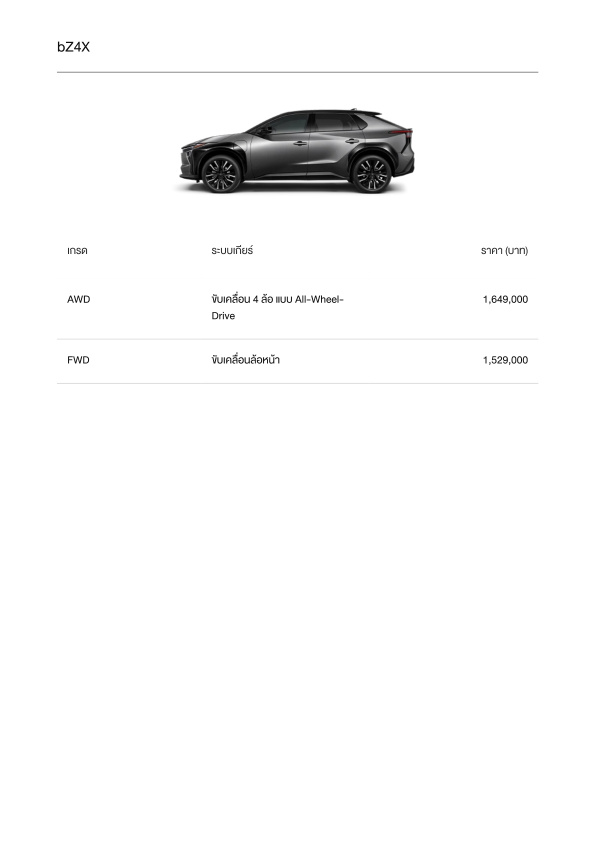 bZ4X

| เกรด | ระบบเกียร์ | ราคา (บาท) |
|---|---|---|
| AWD | ขับเคลื่อน 4 ล้อ แบบ All-Wheel-Drive | 1,649,000 |
| FWD | ขับเคลื่อนล้อหน้า | 1,529,000 |